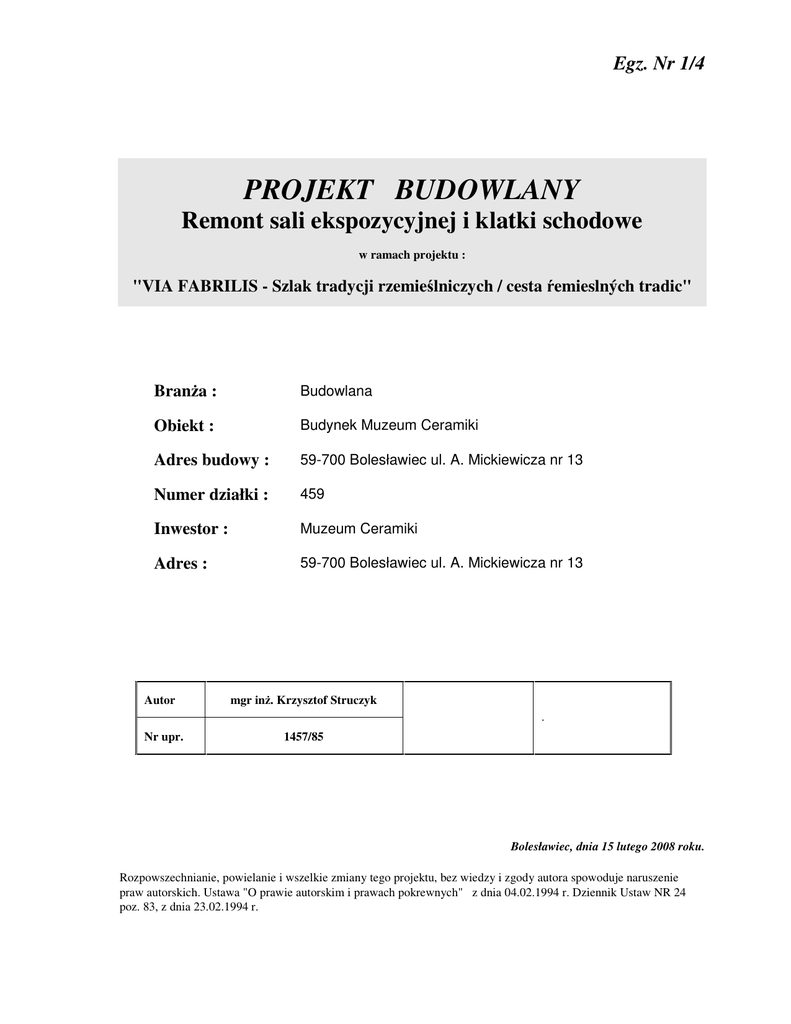 Egz. Nr 1/4

PROJEKT BUDOWLANY
Remont sali ekspozycyjnej i klatki schodowe

w ramach projektu :

"VIA FABRILIS - Szlak tradycji rzemieślniczych / cesta řemieslných tradic"

Branża : Budowlana

Obiekt : Budynek Muzeum Ceramiki

Adres budowy : 59-700 Bolesławiec ul. A. Mickiewicza nr 13

Numer działki : 459

Inwestor : Muzeum Ceramiki

Adres : 59-700 Bolesławiec ul. A. Mickiewicza nr 13

| Autor | mgr inż. Krzysztof Struczyk | | . |
|---|---|---|---|
| Nr upr. | 1457/85 | | |

Bolesławiec, dnia 15 lutego 2008 roku.

Rozpowszechnianie, powielanie i wszelkie zmiany tego projektu, bez wiedzy i zgody autora spowoduje naruszenie praw autorskich. Ustawa "O prawie autorskim i prawach pokrewnych" z dnia 04.02.1994 r. Dziennik Ustaw NR 24 poz. 83, z dnia 23.02.1994 r.